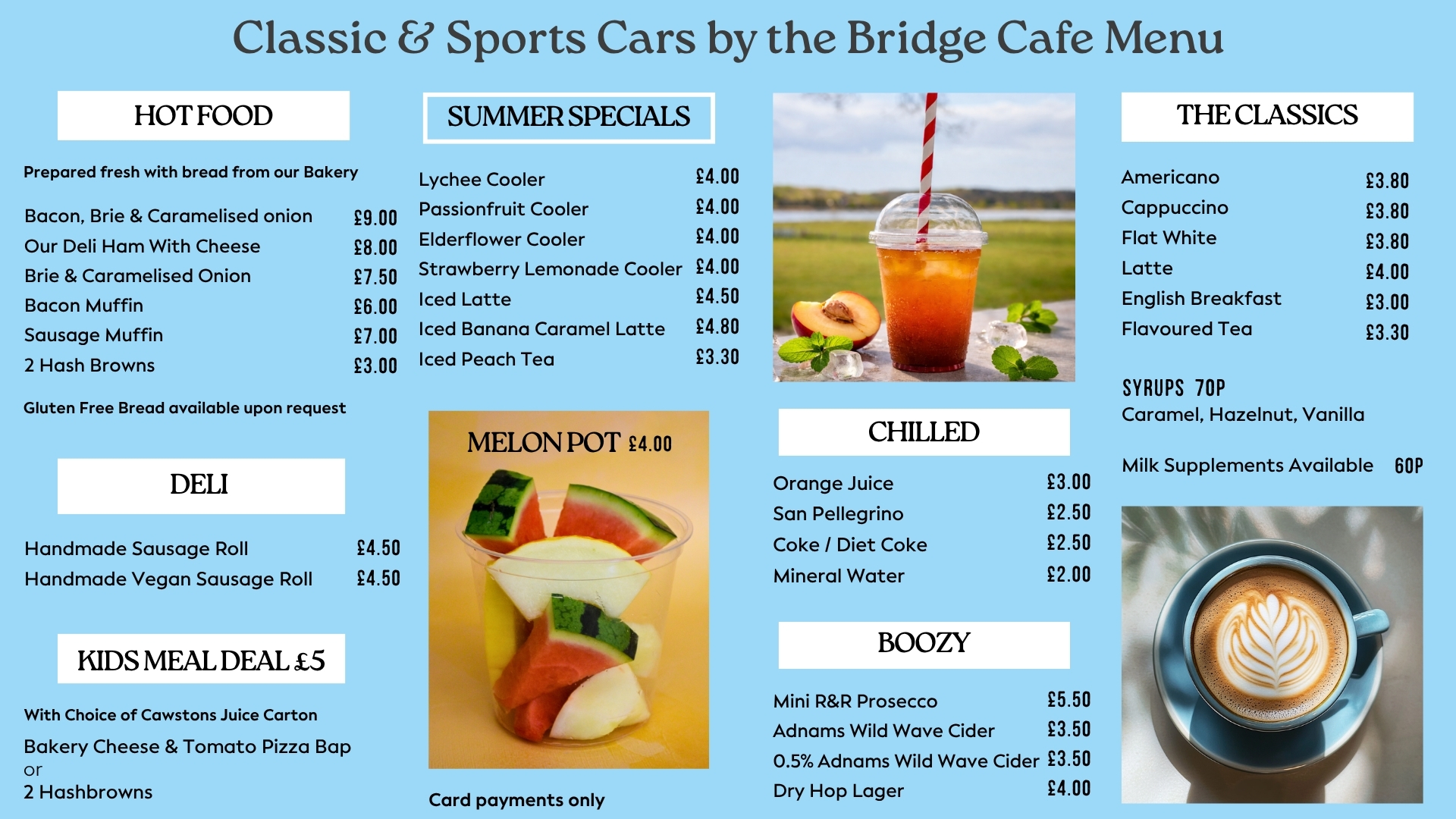 Classic & Sports Cars by the Bridge Cafe Menu

HOT FOOD

Prepared fresh with bread from our Bakery

Bacon, Brie & Caramelised onion £9.00
Our Deli Ham With Cheese £8.00
Brie & Caramelised Onion £7.50
Bacon Muffin £6.00
Sausage Muffin £7.00
2 Hash Browns £3.00

Gluten Free Bread available upon request

DELI

Handmade Sausage Roll £4.50
Handmade Vegan Sausage Roll £4.50

KIDS MEAL DEAL £5

With Choice of Cawstons Juice Carton

Bakery Cheese & Tomato Pizza Bap
or
2 Hashbrowns

SUMMER SPECIALS

Lychee Cooler £4.00
Passionfruit Cooler £4.00
Elderflower Cooler £4.00
Strawberry Lemonade Cooler £4.00
Iced Latte £4.50
Iced Banana Caramel Latte £4.80
Iced Peach Tea £3.30

MELON POT £4.00

Card payments only

CHILLED

Orange Juice £3.00
San Pellegrino £2.50
Coke / Diet Coke £2.50
Mineral Water £2.00

BOOZY

Mini R&R Prosecco £5.50
Adnams Wild Wave Cider £3.50
0.5% Adnams Wild Wave Cider £3.50
Dry Hop Lager £4.00

THE CLASSICS

Americano £3.80
Cappuccino £3.80
Flat White £3.80
Latte £4.00
English Breakfast £3.00
Flavoured Tea £3.30

SYRUPS 70P
Caramel, Hazelnut, Vanilla

Milk Supplements Available 60P